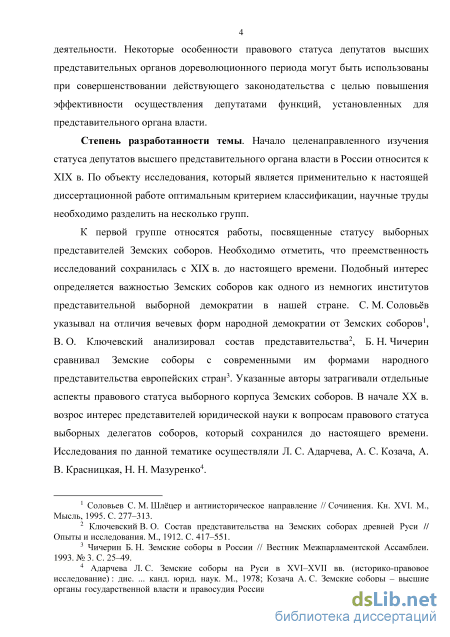 4

деятельности. Некоторые особенности правового статуса депутатов высших представительных органов дореволюционного периода могут быть использованы при совершенствовании действующего законодательства с целью повышения эффективности осуществления депутатами функций, установленных для представительного органа власти.

**Степень разработанности темы**. Начало целенаправленного изучения статуса депутатов высшего представительного органа власти в России относится к XIX в. По объекту исследования, который является применительно к настоящей диссертационной работе оптимальным критерием классификации, научные труды необходимо разделить на несколько групп.

К первой группе относятся работы, посвященные статусу выборных представителей Земских соборов. Необходимо отметить, что преемственность исследований сохранилась с XIX в. до настоящего времени. Подобный интерес определяется важностью Земских соборов как одного из немногих институтов представительной выборной демократии в нашей стране. С. М. Соловьёв указывал на отличия вечевых форм народной демократии от Земских соборов$^1$, В. О. Ключевский анализировал состав представительства$^2$, Б. Н. Чичерин сравнивал Земские соборы с современными им формами народного представительства европейских стран$^3$. Указанные авторы затрагивали отдельные аспекты правового статуса выборного корпуса Земских соборов. В начале XX в. возрос интерес представителей юридической науки к вопросам правового статуса выборных делегатов соборов, который сохранился до настоящего времени. Исследования по данной тематике осуществляли Л. С. Адарчева, А. С. Козача, А. В. Красницкая, Н. Н. Мазуренко$^4$.

$^1$ Соловьев С. М. Шлёцер и антиисторическое направление // Сочинения. Кн. XVI. М., Мысль, 1995. С. 277–313.
$^2$ Ключевский В. О. Состав представительства на Земских соборах древней Руси // Опыты и исследования. М., 1912. С. 417–551.
$^3$ Чичерин Б. Н. Земские соборы в России // Вестник Межпарламентской Ассамблеи. 1993. № 3. С. 25–49.
$^4$ Адарчева Л. С. Земские соборы на Руси в XVI–XVII вв. (историко-правовое исследование) : дис. ... канд. юрид. наук. М., 1978; Козача А. С. Земские соборы – высшие органы государственной власти и правосудия России

dsLib.net
библиотека диссертаций